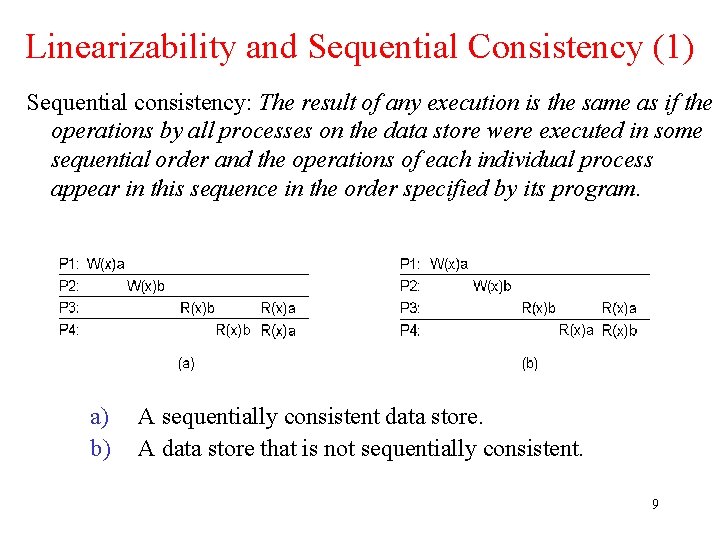 Linearizability and Sequential Consistency (1)

Sequential consistency: The result of any execution is the same as if the operations by all processes on the data store were executed in some sequential order and the operations of each individual process appear in this sequence in the order specified by its program.

P1: W(x)a
P2: W(x)b
P3: R(x)b R(x)a
P4: R(x)b R(x)a

(a)

P1: W(x)a
P2: W(x)b
P3: R(x)b R(x)a
P4: R(x)a R(x)b

(b)

a) A sequentially consistent data store.
b) A data store that is not sequentially consistent.

9